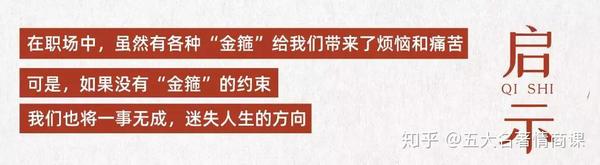 在职场中，虽然有各种“金箍”给我们带来了烦恼和痛苦

可是，如果没有“金箍”的约束

我们也将一事无成，迷失人生的方向

启

QI SHI

示

知乎 @五大名著情商课